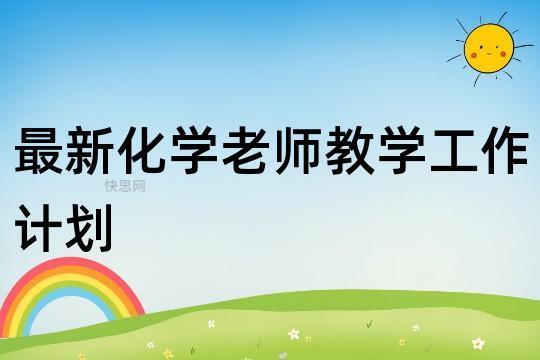 最新化学老师教学工作计划

快思网